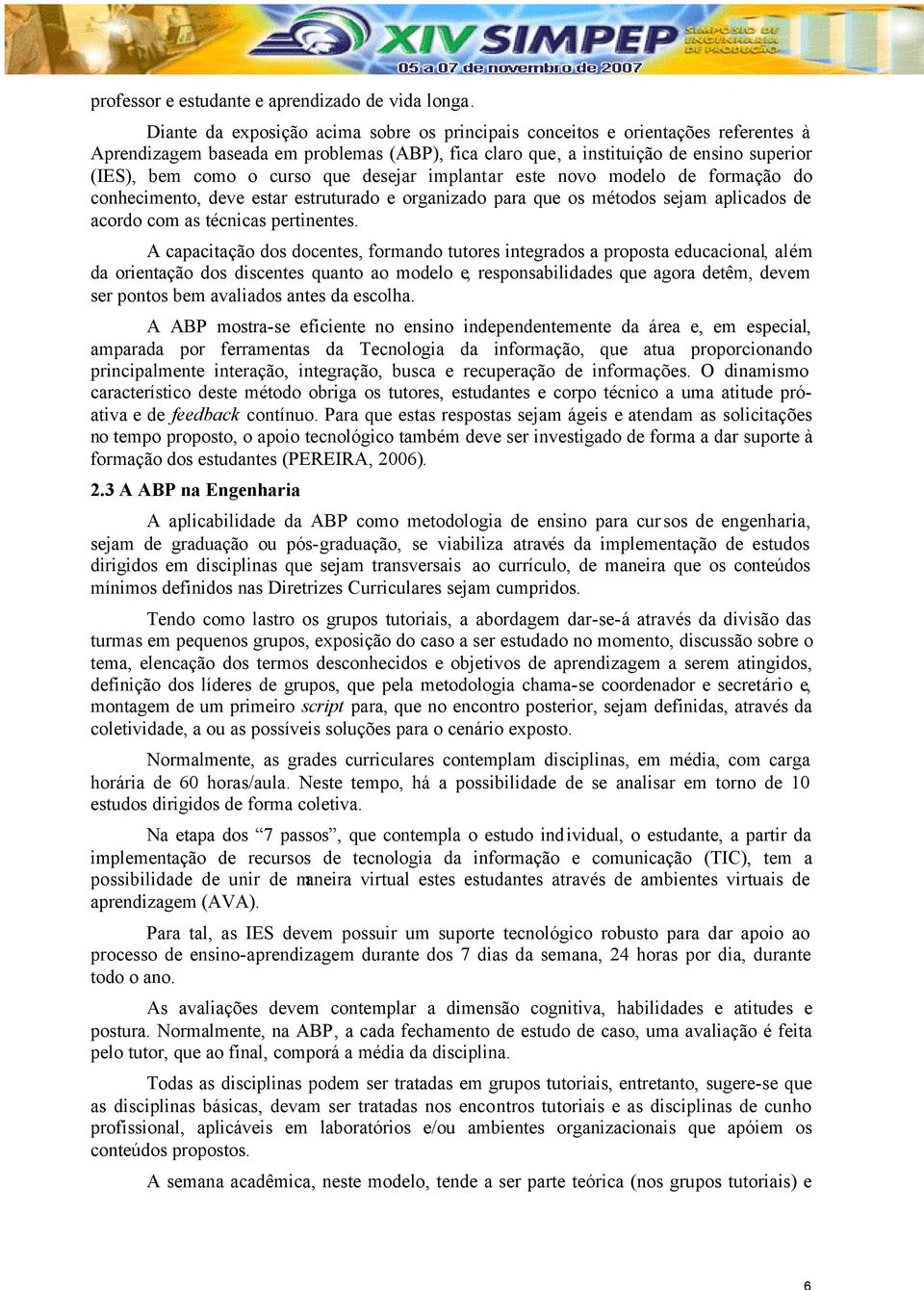 XIV SIMPEP SIMPÓSIO DE ENGENHARIA DE PRODUÇÃO
05 a 07 de novembro de 2007

professor e estudante e aprendizado de vida longa.

Diante da exposição acima sobre os principais conceitos e orientações referentes à Aprendizagem baseada em problemas (ABP), fica claro que, a instituição de ensino superior (IES), bem como o curso que desejar implantar este novo modelo de formação do conhecimento, deve estar estruturado e organizado para que os métodos sejam aplicados de acordo com as técnicas pertinentes.

A capacitação dos docentes, formando tutores integrados a proposta educacional, além da orientação dos discentes quanto ao modelo e, responsabilidades que agora detêm, devem ser pontos bem avaliados antes da escolha.

A ABP mostra-se eficiente no ensino independentemente da área e, em especial, amparada por ferramentas da Tecnologia da informação, que atua proporcionando principalmente interação, integração, busca e recuperação de informações. O dinamismo característico deste método obriga os tutores, estudantes e corpo técnico a uma atitude pró-ativa e de feedback contínuo. Para que estas respostas sejam ágeis e atendam as solicitações no tempo proposto, o apoio tecnológico também deve ser investigado de forma a dar suporte à formação dos estudantes (PEREIRA, 2006).

2.3 A ABP na Engenharia

A aplicabilidade da ABP como metodologia de ensino para cursos de engenharia, sejam de graduação ou pós-graduação, se viabiliza através da implementação de estudos dirigidos em disciplinas que sejam transversais ao currículo, de maneira que os conteúdos mínimos definidos nas Diretrizes Curriculares sejam cumpridos.

Tendo como lastro os grupos tutoriais, a abordagem dar-se-á através da divisão das turmas em pequenos grupos, exposição do caso a ser estudado no momento, discussão sobre o tema, elencação dos termos desconhecidos e objetivos de aprendizagem a serem atingidos, definição dos líderes de grupos, que pela metodologia chama-se coordenador e secretário e, montagem de um primeiro script para, que no encontro posterior, sejam definidas, através da coletividade, a ou as possíveis soluções para o cenário exposto.

Normalmente, as grades curriculares contemplam disciplinas, em média, com carga horária de 60 horas/aula. Neste tempo, há a possibilidade de se analisar em torno de 10 estudos dirigidos de forma coletiva.

Na etapa dos “7 passos”, que contempla o estudo individual, o estudante, a partir da implementação de recursos de tecnologia da informação e comunicação (TIC), tem a possibilidade de unir de maneira virtual estes estudantes através de ambientes virtuais de aprendizagem (AVA).

Para tal, as IES devem possuir um suporte tecnológico robusto para dar apoio ao processo de ensino-aprendizagem durante dos 7 dias da semana, 24 horas por dia, durante todo o ano.

As avaliações devem contemplar a dimensão cognitiva, habilidades e atitudes e postura. Normalmente, na ABP, a cada fechamento de estudo de caso, uma avaliação é feita pelo tutor, que ao final, comporá a média da disciplina.

Todas as disciplinas podem ser tratadas em grupos tutoriais, entretanto, sugere-se que as disciplinas básicas, devam ser tratadas nos encontros tutoriais e as disciplinas de cunho profissional, aplicáveis em laboratórios e/ou ambientes organizacionais que apóiem os conteúdos propostos.

A semana acadêmica, neste modelo, tende a ser parte teórica (nos grupos tutoriais) e

6